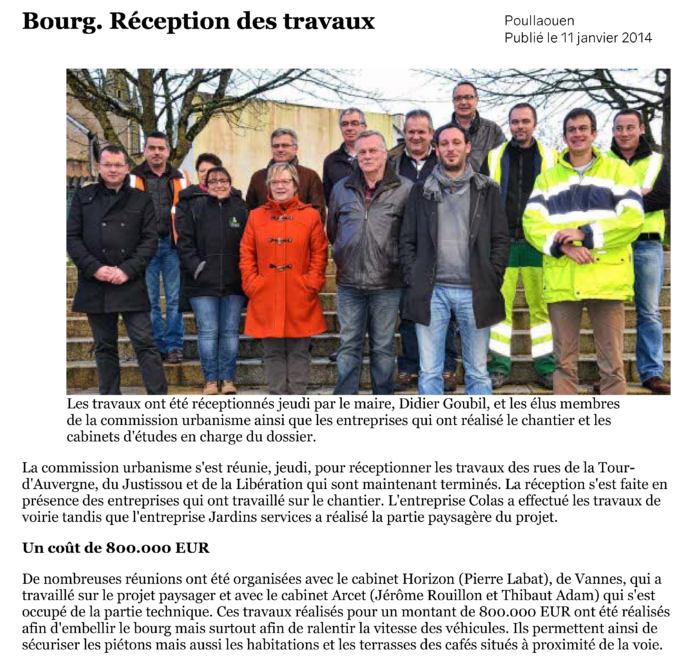 Bourg. Réception des travaux

Poullaouen
Publié le 11 janvier 2014

Les travaux ont été réceptionnés jeudi par le maire, Didier Goubil, et les élus membres de la commission urbanisme ainsi que les entreprises qui ont réalisé le chantier et les cabinets d'études en charge du dossier.

La commission urbanisme s'est réunie, jeudi, pour réceptionner les travaux des rues de la Tour-d'Auvergne, du Justissou et de la Libération qui sont maintenant terminés. La réception s'est faite en présence des entreprises qui ont travaillé sur le chantier. L'entreprise Colas a effectué les travaux de voirie tandis que l'entreprise Jardins services a réalisé la partie paysagère du projet.

Un coût de 800.000 EUR

De nombreuses réunions ont été organisées avec le cabinet Horizon (Pierre Labat), de Vannes, qui a travaillé sur le projet paysager et avec le cabinet Arcet (Jérôme Rouillon et Thibaut Adam) qui s'est occupé de la partie technique. Ces travaux réalisés pour un montant de 800.000 EUR ont été réalisés afin d'embellir le bourg mais surtout afin de ralentir la vitesse des véhicules. Ils permettent ainsi de sécuriser les piétons mais aussi les habitations et les terrasses des cafés situés à proximité de la voie.